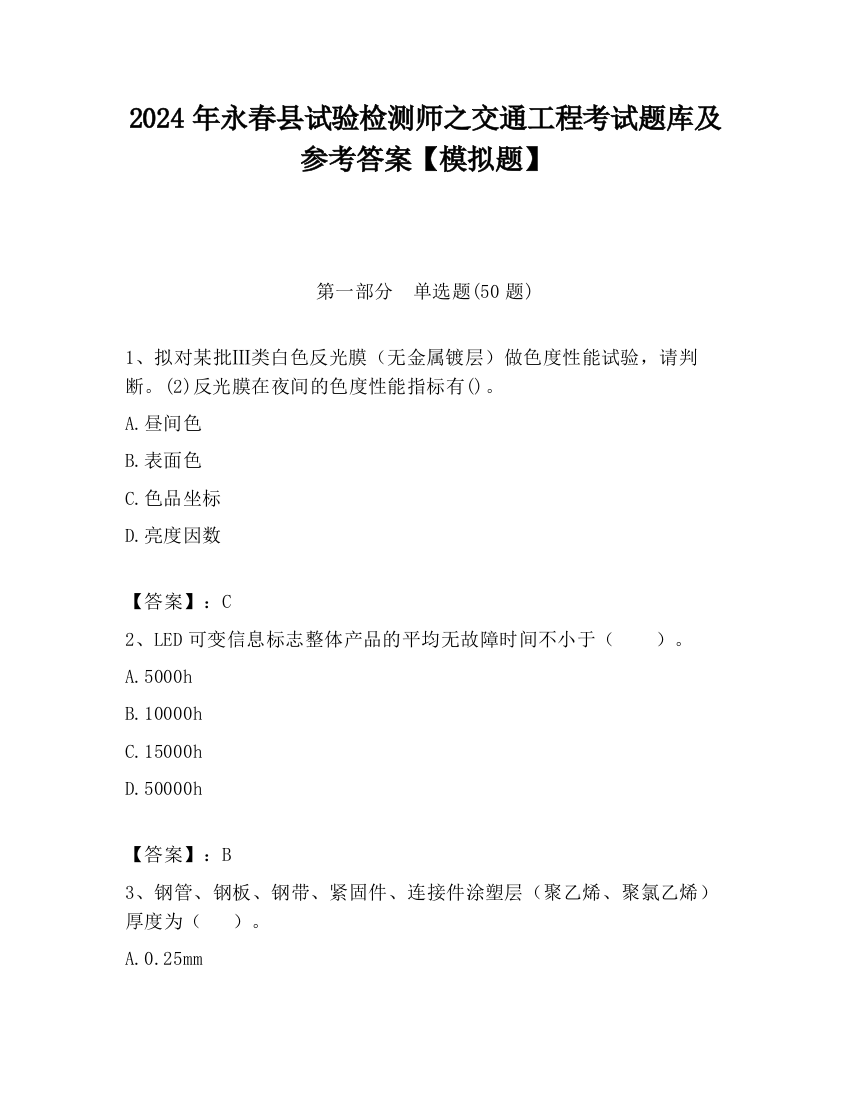 2024 年永春县试验检测师之交通工程考试题库及参考答案【模拟题】

第一部分　单选题(50 题)

1、拟对某批Ⅲ类白色反光膜（无金属镀层）做色度性能试验，请判断。(2)反光膜在夜间的色度性能指标有()。

A.昼间色

B.表面色

C.色品坐标

D.亮度因数

【答案】：C

2、LED 可变信息标志整体产品的平均无故障时间不小于（　　）。

A.5000h

B.10000h

C.15000h

D.50000h

【答案】：B

3、钢管、钢板、钢带、紧固件、连接件涂塑层（聚乙烯、聚氯乙烯）厚度为（　　）。

A.0.25mm